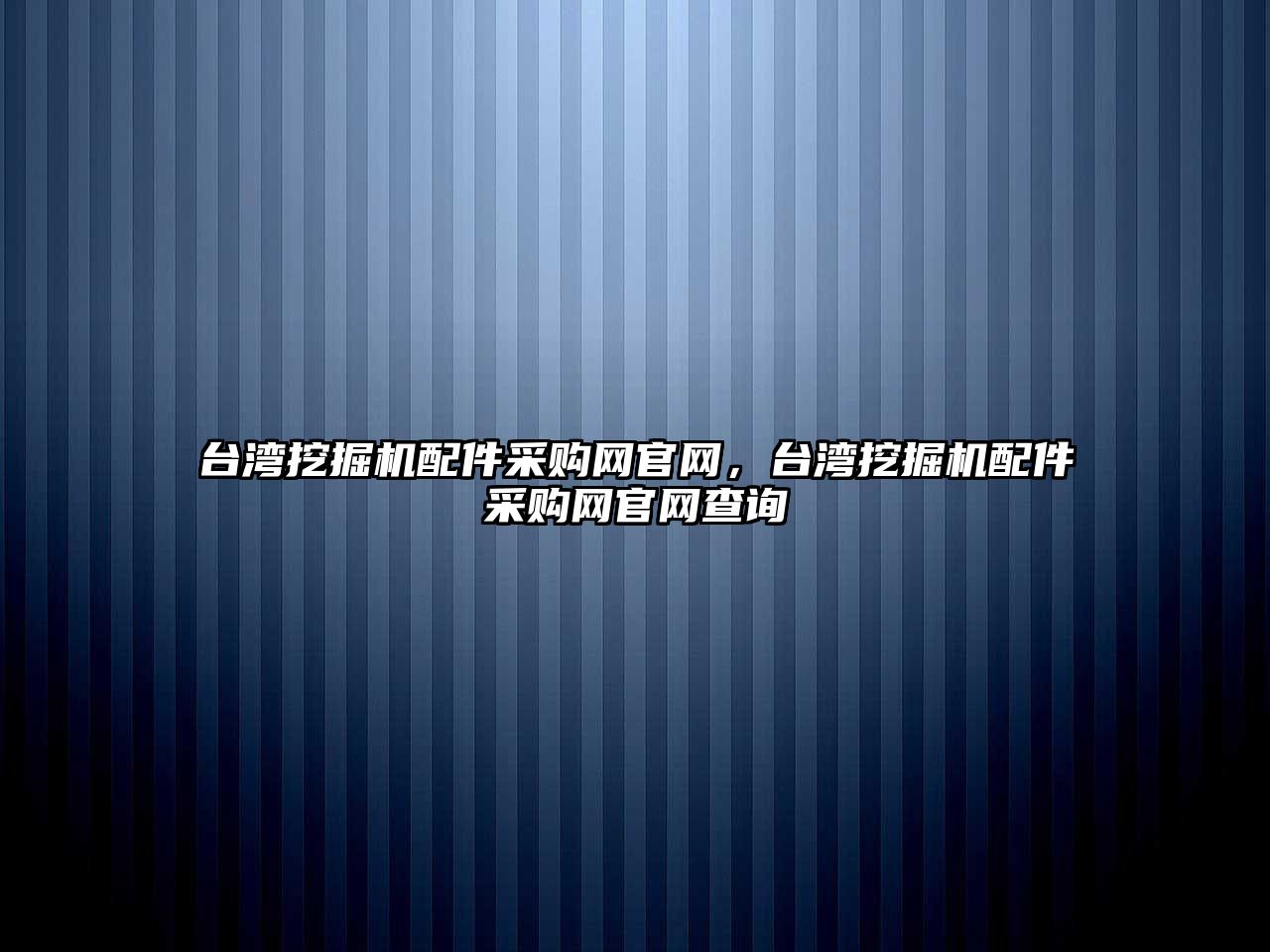 台湾挖掘机配件采购网官网，台湾挖掘机配件采购网官网查询